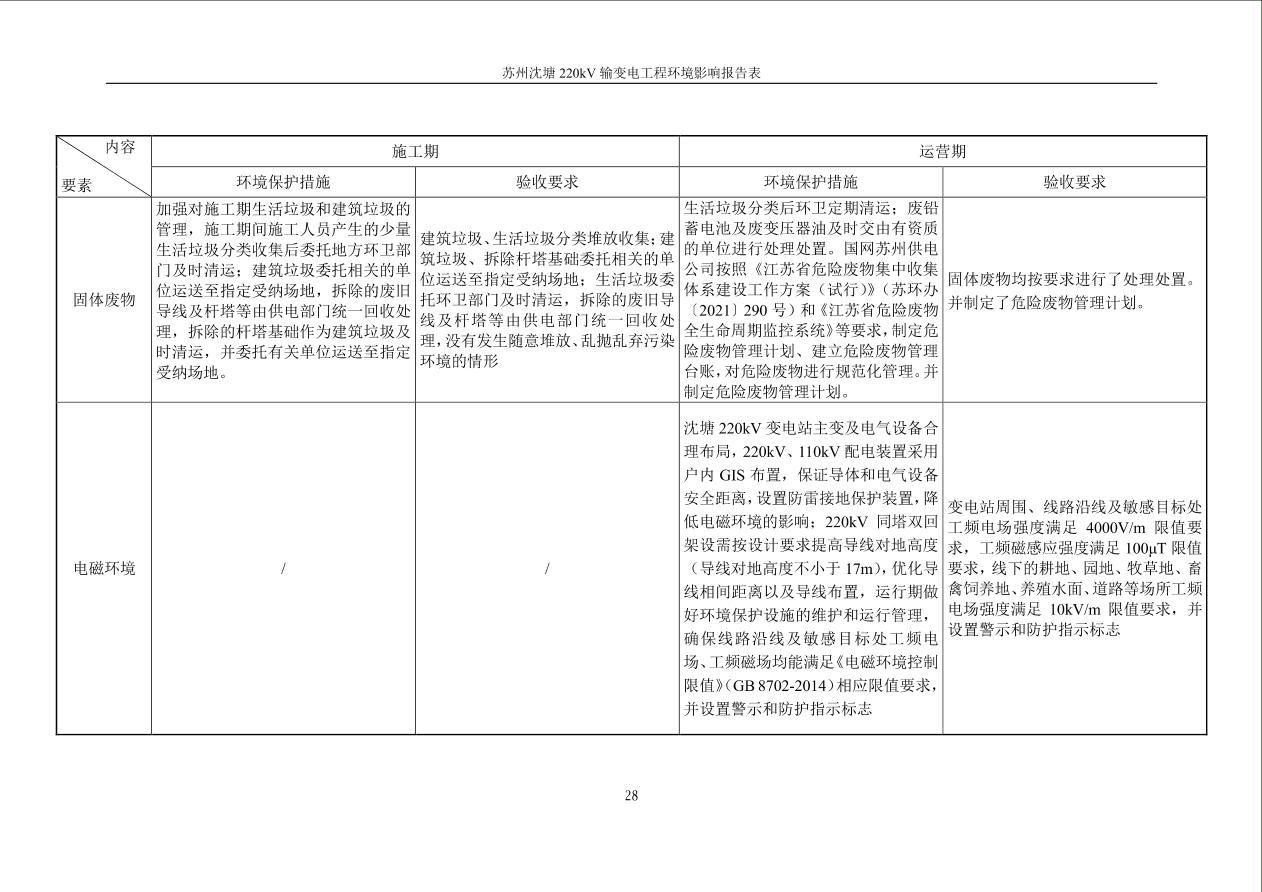 苏州沈塘220kV输变电工程环境影响报告表

| 内容 要素 | 施工期 | | 运营期 | |
|---|---|---|---|---|
| | 环境保护措施 | 验收要求 | 环境保护措施 | 验收要求 |
| 固体废物 | 加强对施工期生活垃圾和建筑垃圾的管理，施工期间施工人员产生的少量生活垃圾分类收集后委托地方环卫部门及时清运；建筑垃圾委托相关的单位运送至指定受纳场地，拆除的废旧导线及杆塔等由供电部门统一回收处理，拆除的杆塔基础作为建筑垃圾及时清运，并委托有关单位运送至指定受纳场地。 | 建筑垃圾、生活垃圾分类堆放收集；建筑垃圾、拆除杆塔基础委托相关的单位运送至指定受纳场地；生活垃圾委托环卫部门及时清运，拆除的废旧导线及杆塔等由供电部门统一回收处理，没有发生随意堆放、乱抛乱弃污染环境的情形 | 生活垃圾分类后环卫定期清运；废铅蓄电池及废变压器油及时交由有资质的单位进行处理处置。国网苏州供电公司按照《江苏省危险废物集中收集体系建设工作方案（试行）》（苏环办〔2021〕290号）和《江苏省危险废物全生命周期监控系统》等要求，制定危险废物管理计划、建立危险废物管理台账，对危险废物进行规范化管理。并制定危险废物管理计划。 | 固体废物均按要求进行了处理处置。并制定了危险废物管理计划。 |
| 电磁环境 | / | / | 沈塘220kV变电站主变及电气设备合理布局，220kV、110kV配电装置采用户内GIS布置，保证导体和电气设备安全距离，设置防雷接地保护装置，降低电磁环境的影响；220kV同塔双回架设需按设计要求提高导线对地高度（导线对地高度不小于17m），优化导线相间距离以及导线布置，运行期做好环境保护设施的维护和运行管理，确保线路沿线及敏感目标处工频电场、工频磁场均能满足《电磁环境控制限值》（GB 8702-2014）相应限值要求，并设置警示和防护指示标志 | 变电站周围、线路沿线及敏感目标处工频电场强度满足4000V/m限值要求，工频磁感应强度满足100μT限值要求，线下的耕地、园地、牧草地、畜禽饲养地、养殖水面、道路等场所工频电场强度满足10kV/m限值要求，并设置警示和防护指示标志 |

28